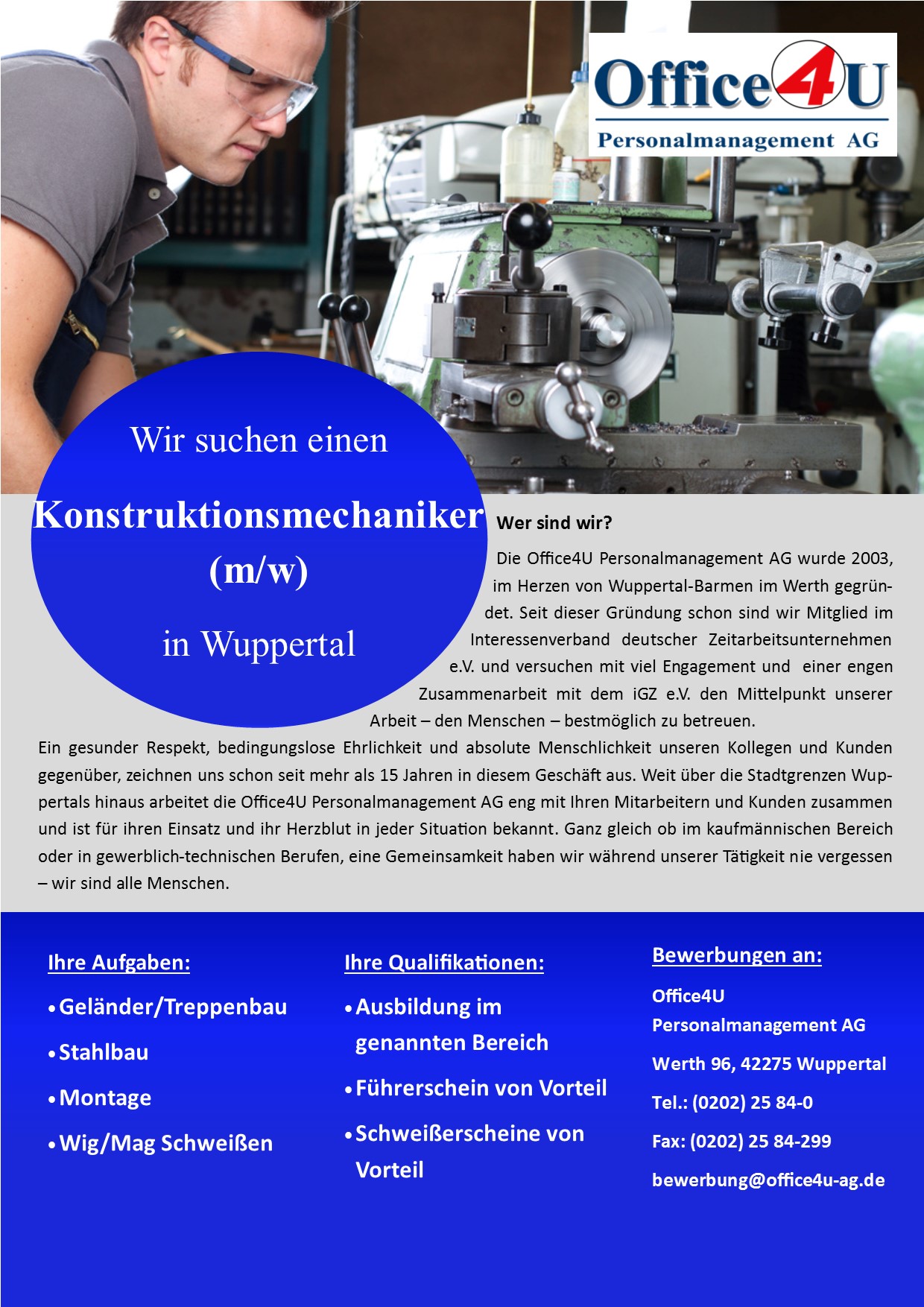 Office4U
Personalmanagement AG

Wir suchen einen

Konstruktionsmechaniker
(m/w)

in Wuppertal

Wer sind wir?

Die Office4U Personalmanagement AG wurde 2003, im Herzen von Wuppertal-Barmen im Werth gegründet. Seit dieser Gründung schon sind wir Mitglied im Interessenverband deutscher Zeitarbeitsunternehmen e.V. und versuchen mit viel Engagement und einer engen Zusammenarbeit mit dem iGZ e.V. den Mittelpunkt unserer Arbeit – den Menschen – bestmöglich zu betreuen.
Ein gesunder Respekt, bedingungslose Ehrlichkeit und absolute Menschlichkeit unseren Kollegen und Kunden gegenüber, zeichnen uns schon seit mehr als 15 Jahren in diesem Geschäft aus. Weit über die Stadtgrenzen Wuppertals hinaus arbeitet die Office4U Personalmanagement AG eng mit Ihren Mitarbeitern und Kunden zusammen und ist für ihren Einsatz und ihr Herzblut in jeder Situation bekannt. Ganz gleich ob im kaufmännischen Bereich oder in gewerblich-technischen Berufen, eine Gemeinsamkeit haben wir während unserer Tätigkeit nie vergessen – wir sind alle Menschen.

Ihre Aufgaben:
• Geländer/Treppenbau
• Stahlbau
• Montage
• Wig/Mag Schweißen

Ihre Qualifikationen:
• Ausbildung im genannten Bereich
• Führerschein von Vorteil
• Schweißerscheine von Vorteil

Bewerbungen an:
Office4U
Personalmanagement AG
Werth 96, 42275 Wuppertal
Tel.: (0202) 25 84-0
Fax: (0202) 25 84-299
bewerbung@office4u-ag.de